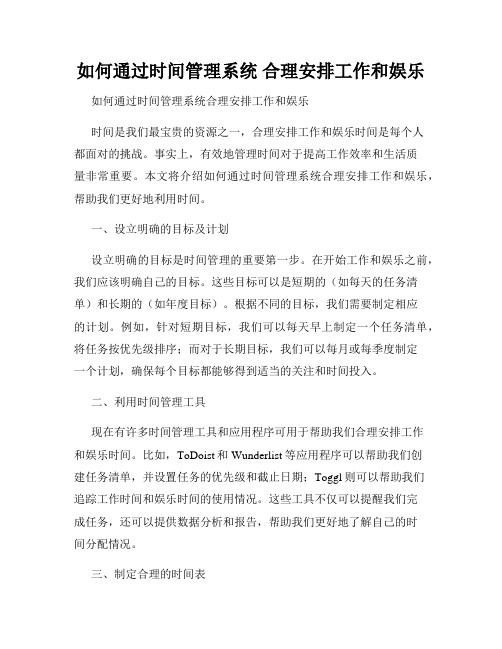 如何通过时间管理系统 合理安排工作和娱乐

如何通过时间管理系统合理安排工作和娱乐

时间是我们最宝贵的资源之一，合理安排工作和娱乐时间是每个人都面对的挑战。事实上，有效地管理时间对于提高工作效率和生活质量非常重要。本文将介绍如何通过时间管理系统合理安排工作和娱乐，帮助我们更好地利用时间。

一、设立明确的目标及计划

设立明确的目标是时间管理的重要第一步。在开始工作和娱乐之前，我们应该明确自己的目标。这些目标可以是短期的（如每天的任务清单）和长期的（如年度目标）。根据不同的目标，我们需要制定相应的计划。例如，针对短期目标，我们可以每天早上制定一个任务清单，将任务按优先级排序；而对于长期目标，我们可以每月或每季度制定一个计划，确保每个目标都能够得到适当的关注和时间投入。

二、利用时间管理工具

现在有许多时间管理工具和应用程序可用于帮助我们合理安排工作和娱乐时间。比如，ToDoist 和 Wunderlist 等应用程序可以帮助我们创建任务清单，并设置任务的优先级和截止日期；Toggl 则可以帮助我们追踪工作时间和娱乐时间的使用情况。这些工具不仅可以提醒我们完成任务，还可以提供数据分析和报告，帮助我们更好地了解自己的时间分配情况。

三、制定合理的时间表